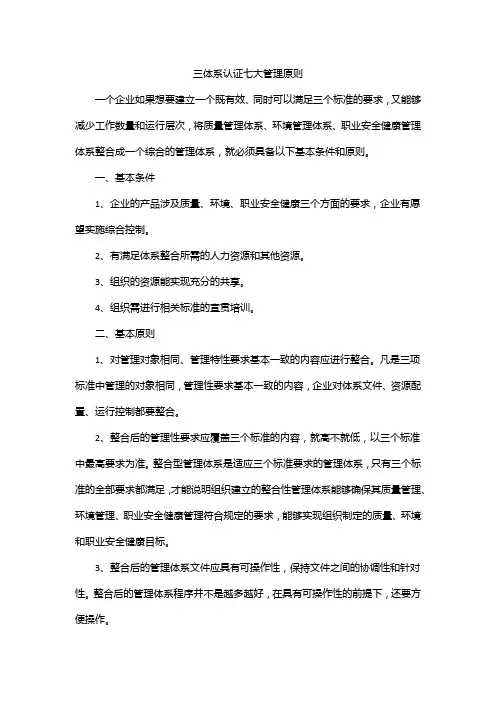 三体系认证七大管理原则

一个企业如果想要建立一个既有效、同时可以满足三个标准的要求，又能够减少工作数量和运行层次，将质量管理体系、环境管理体系、职业安全健康管理体系整合成一个综合的管理体系，就必须具备以下基本条件和原则。

一、基本条件

1、企业的产品涉及质量、环境、职业安全健康三个方面的要求，企业有愿望实施综合控制。

2、有满足体系整合所需的人力资源和其他资源。

3、组织的资源能实现充分的共享。

4、组织需进行相关标准的宣贯培训。

二、基本原则

1、对管理对象相同、管理特性要求基本一致的内容应进行整合。凡是三项标准中管理的对象相同，管理性要求基本一致的内容，企业对体系文件、资源配置、运行控制都要整合。

2、整合后的管理性要求应覆盖三个标准的内容，就高不就低，以三个标准中最高要求为准。整合型管理体系是适应三个标准要求的管理体系，只有三个标准的全部要求都满足，才能说明组织建立的整合性管理体系能够确保其质量管理、环境管理、职业安全健康管理符合规定的要求，能够实现组织制定的质量、环境和职业安全健康目标。

3、整合后的管理体系文件应具有可操作性，保持文件之间的协调性和针对性。整合后的管理体系程序并不是越多越好，在具有可操作性的前提下，还要方便操作。